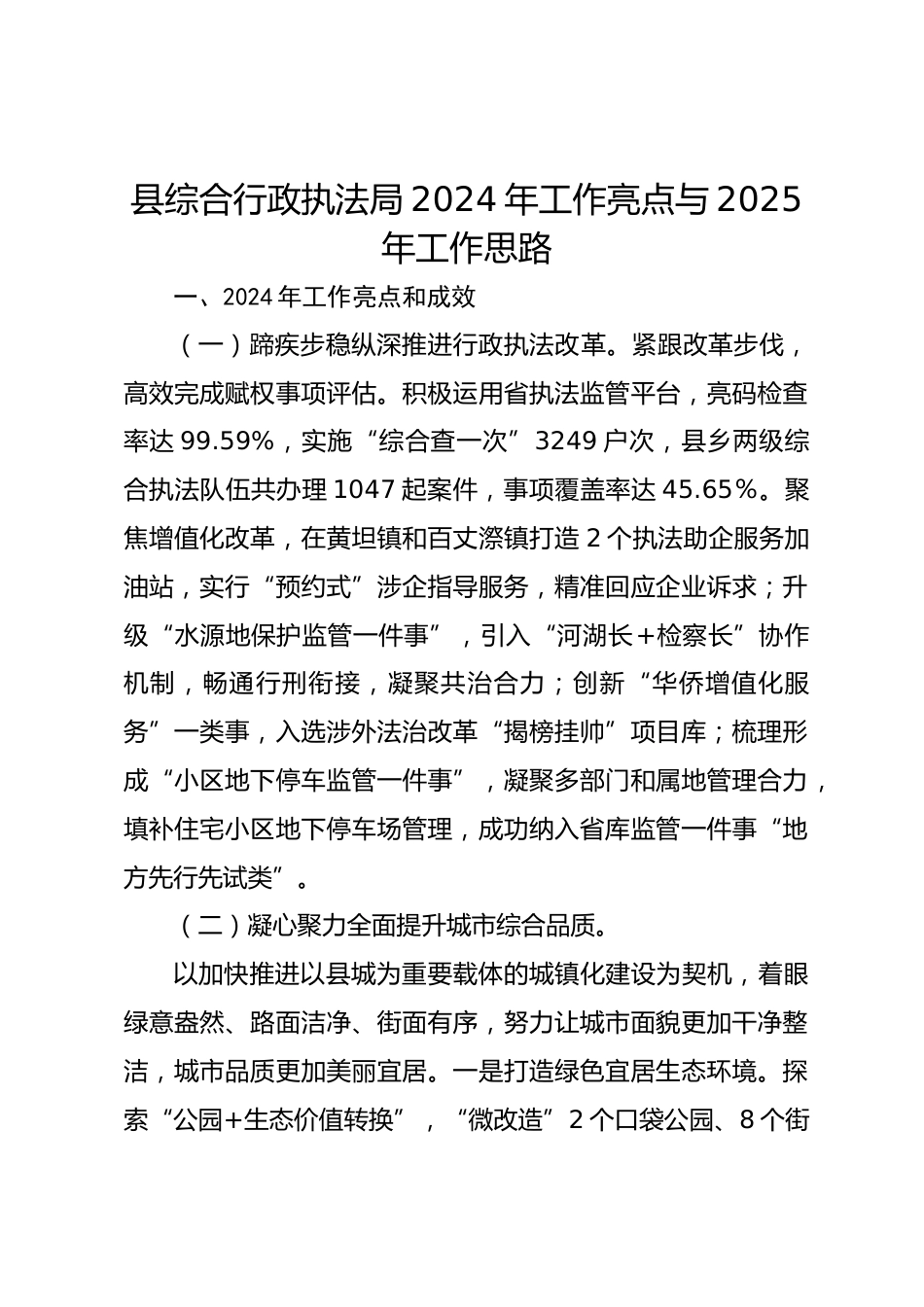 县综合行政执法局2024年工作亮点与2025年工作思路

一、2024年工作亮点和成效

（一）蹄疾步稳纵深推进行政执法改革。紧跟改革步伐，高效完成赋权事项评估。积极运用省执法监管平台，亮码检查率达99.59%，实施“综合查一次”3249户次，县乡两级综合执法队伍共办理1047起案件，事项覆盖率达45.65%。聚焦增值化改革，在黄坦镇和百丈漈镇打造2个执法助企服务加油站，实行“预约式”涉企指导服务，精准回应企业诉求；升级“水源地保护监管一件事”，引入“河湖长+检察长”协作机制，畅通行刑衔接，凝聚共治合力；创新“华侨增值化服务”一类事，入选涉外法治改革“揭榜挂帅”项目库；梳理形成“小区地下停车监管一件事”，凝聚多部门和属地管理合力，填补住宅小区地下停车场管理，成功纳入省库监管一件事“地方先行先试类”。

（二）凝心聚力全面提升城市综合品质。

以加快推进以县城为重要载体的城镇化建设为契机，着眼绿意盎然、路面洁净、街面有序，努力让城市面貌更加干净整洁，城市品质更加美丽宜居。一是打造绿色宜居生态环境。探索“公园+生态价值转换”，“微改造”2个口袋公园、8个街